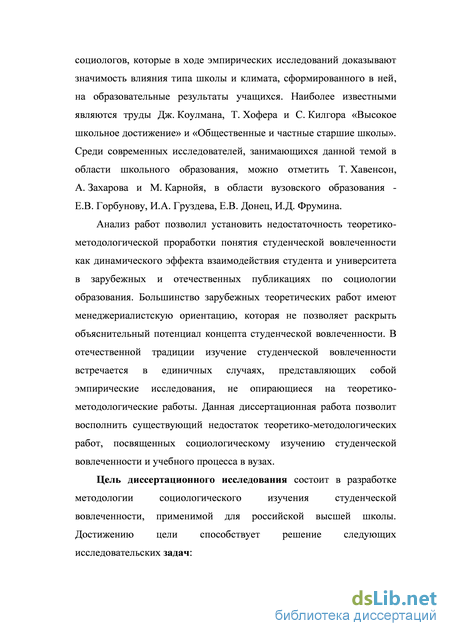 социологов, которые в ходе эмпирических исследований доказывают значимость влияния типа школы и климата, сформированного в ней, на образовательные результаты учащихся. Наиболее известными являются труды Дж. Коулмана, Т. Хофера и С. Килгора «Высокое школьное достижение» и «Общественные и частные старшие школы». Среди современных исследователей, занимающихся данной темой в области школьного образования, можно отметить Т. Хавенсон, А. Захарова и М. Карнойя, в области вузовского образования - Е.В. Горбунову, И.А. Груздева, Е.В. Донец, И.Д. Фрумина.

Анализ работ позволил установить недостаточность теоретико-методологической проработки понятия студенческой вовлеченности как динамического эффекта взаимодействия студента и университета в зарубежных и отечественных публикациях по социологии образования. Большинство зарубежных теоретических работ имеют менеджериалистскую ориентацию, которая не позволяет раскрыть объяснительный потенциал концепта студенческой вовлеченности. В отечественной традиции изучение студенческой вовлеченности встречается в единичных случаях, представляющих собой эмпирические исследования, не опирающиеся на теоретико-методологические работы. Данная диссертационная работа позволит восполнить существующий недостаток теоретико-методологических работ, посвященных социологическому изучению студенческой вовлеченности и учебного процесса в вузах.

Цель диссертационного исследования состоит в разработке методологии социологического изучения студенческой вовлеченности, применимой для российской высшей школы. Достижению цели способствует решение следующих исследовательских задач:

dsLib.net
библиотека диссертаций